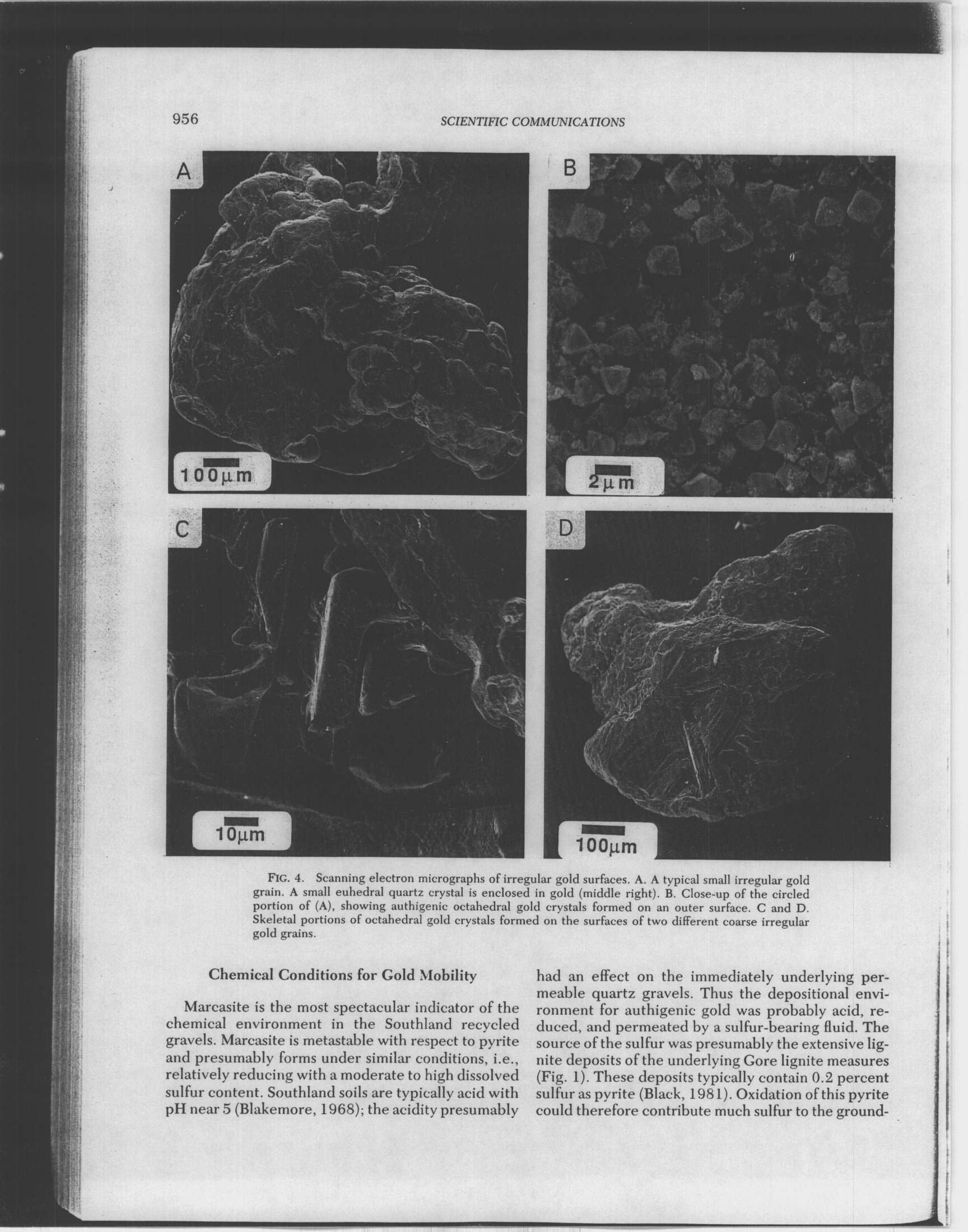 956 SCIENTIFIC COMMUNICATIONS

A

100μm

B

2μm

C

10μm

D

100μm

FIG. 4. Scanning electron micrographs of irregular gold surfaces. A. A typical small irregular gold grain. A small euhedral quartz crystal is enclosed in gold (middle right). B. Close-up of the circled portion of (A), showing authigenic octahedral gold crystals formed on an outer surface. C and D. Skeletal portions of octahedral gold crystals formed on the surfaces of two different coarse irregular gold grains.

Chemical Conditions for Gold Mobility

Marcasite is the most spectacular indicator of the chemical environment in the Southland recycled gravels. Marcasite is metastable with respect to pyrite and presumably forms under similar conditions, i.e., relatively reducing with a moderate to high dissolved sulfur content. Southland soils are typically acid with pH near 5 (Blakemore, 1968); the acidity presumably had an effect on the immediately underlying permeable quartz gravels. Thus the depositional environment for authigenic gold was probably acid, reduced, and permeated by a sulfur-bearing fluid. The source of the sulfur was presumably the extensive lignite deposits of the underlying Gore lignite measures (Fig. 1). These deposits typically contain 0.2 percent sulfur as pyrite (Black, 1981). Oxidation of this pyrite could therefore contribute much sulfur to the ground-